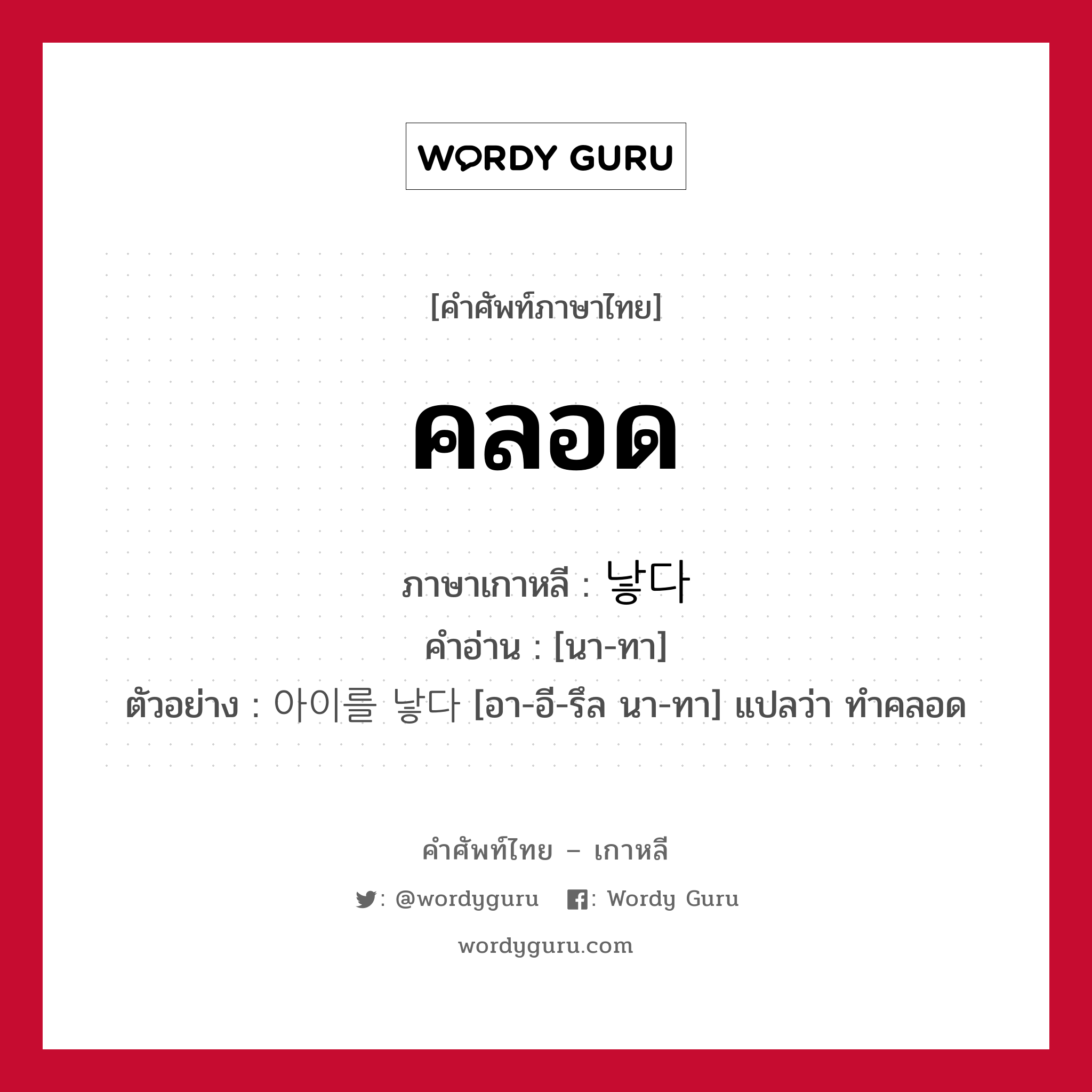 WORDY GURU

[คำศัพท์ภาษาไทย]

คลอด

ภาษาเกาหลี : 낳다

คำอ่าน : [นา-ทา]

ตัวอย่าง : 아이를 낳다 [อา-อี-รึล นา-ทา] แปลว่า ทำคลอด

คำศัพท์ไทย – เกาหลี

: @wordyguru : Wordy Guru

wordyguru.com